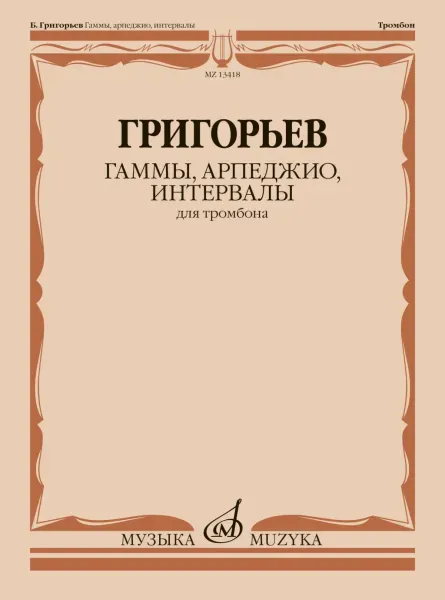 Б. Григорьев Гаммы, арпеджио, интервалы

Тромбон

MZ 13418

ГРИГОРЬЕВ

ГАММЫ, АРПЕДЖИО, ИНТЕРВАЛЫ

для тромбона

МУЗЫКА MUZYKA